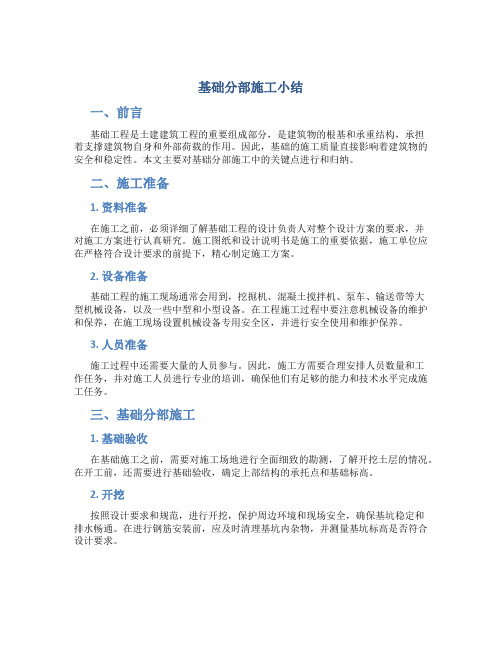 基础分部施工小结

一、前言

基础工程是土建建筑工程的重要组成部分，是建筑物的根基和承重结构，承担着支撑建筑物自身和外部荷载的作用。因此，基础的施工质量直接影响着建筑物的安全和稳定性。本文主要对基础分部施工中的关键点进行和归纳。

二、施工准备

1. 资料准备

在施工之前，必须详细了解基础工程的设计负责人对整个设计方案的要求，并对施工方案进行认真研究。施工图纸和设计说明书是施工的重要依据，施工单位应在严格符合设计要求的前提下，精心制定施工方案。

2. 设备准备

基础工程的施工现场通常会用到，挖掘机、混凝土搅拌机、泵车、输送带等大型机械设备，以及一些中型和小型设备。在工程施工过程中要注意机械设备的维护和保养，在施工现场设置机械设备专用安全区，并进行安全使用和维护保养。

3. 人员准备

施工过程中还需要大量的人员参与。因此，施工方需要合理安排人员数量和工作任务，并对施工人员进行专业的培训，确保他们有足够的能力和技术水平完成施工任务。

三、基础分部施工

1. 基础验收

在基础施工之前，需要对施工场地进行全面细致的勘测，了解开挖土层的情况。在开工前，还需要进行基础验收，确定上部结构的承托点和基础标高。

2. 开挖

按照设计要求和规范，进行开挖，保护周边环境和现场安全，确保基坑稳定和排水畅通。在进行钢筋安装前，应及时清理基坑内杂物，并测量基坑标高是否符合设计要求。